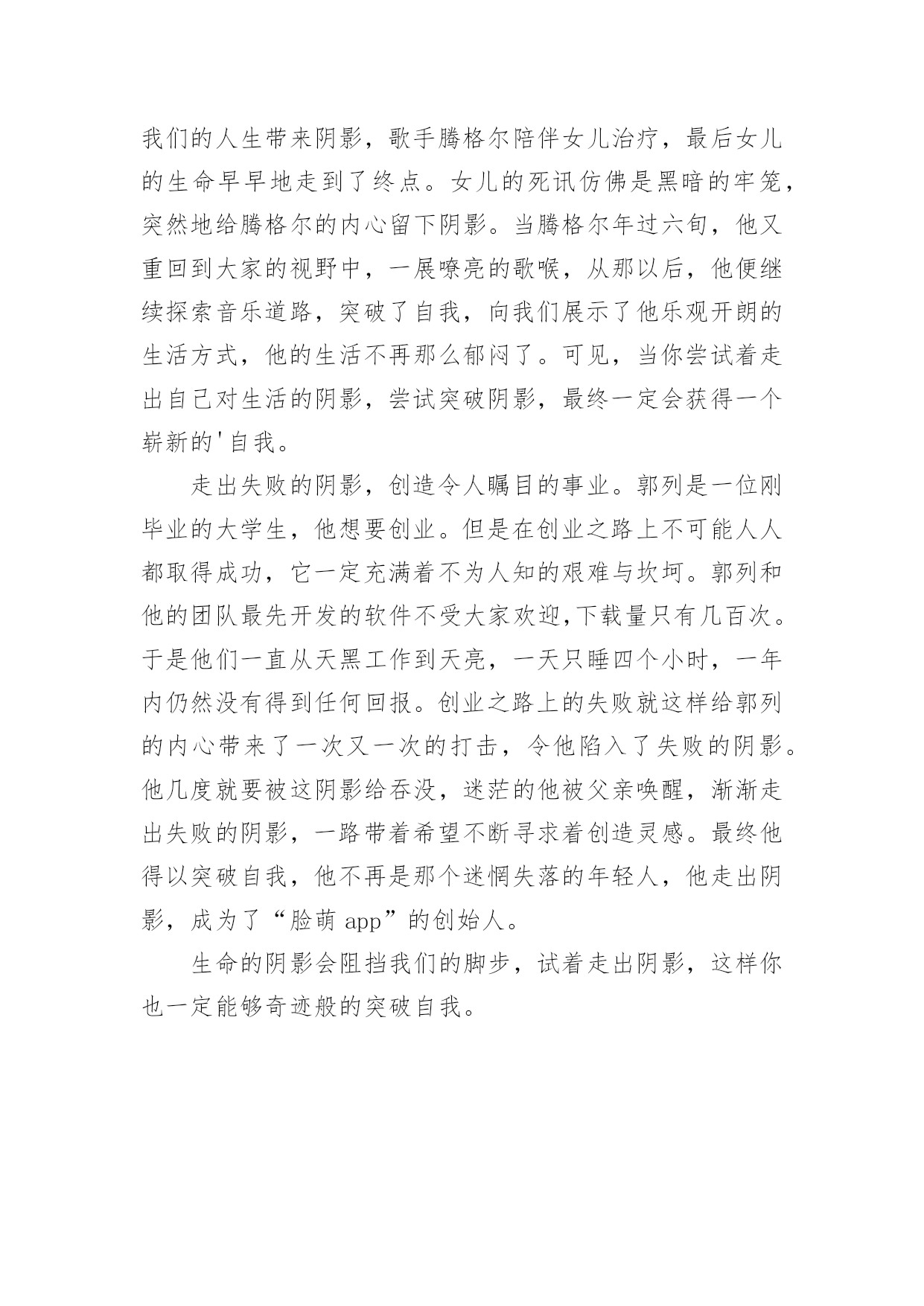 我们的人生带来阴影，歌手腾格尔陪伴女儿治疗，最后女儿的生命早早地走到了终点。女儿的死讯仿佛是黑暗的牢笼，突然地给腾格尔的内心留下阴影。当腾格尔年过六旬，他又重回到大家的视野中，一展嘹亮的歌喉，从那以后，他便继续探索音乐道路，突破了自我，向我们展示了他乐观开朗的生活方式，他的生活不再那么郁闷了。可见，当你尝试着走出自己对生活的阴影，尝试突破阴影，最终一定会获得一个崭新的'自我。

走出失败的阴影，创造令人瞩目的事业。郭列是一位刚毕业的大学生，他想要创业。但是在创业之路上不可能人人都取得成功，它一定充满着不为人知的艰难与坎坷。郭列和他的团队最先开发的软件不受大家欢迎,下载量只有几百次。于是他们一直从天黑工作到天亮，一天只睡四个小时，一年内仍然没有得到任何回报。创业之路上的失败就这样给郭列的内心带来了一次又一次的打击，令他陷入了失败的阴影。他几度就要被这阴影给吞没，迷茫的他被父亲唤醒，渐渐走出失败的阴影，一路带着希望不断寻求着创造灵感。最终他得以突破自我，他不再是那个迷惘失落的年轻人，他走出阴影，成为了“脸萌 app”的创始人。

生命的阴影会阻挡我们的脚步，试着走出阴影，这样你也一定能够奇迹般的突破自我。